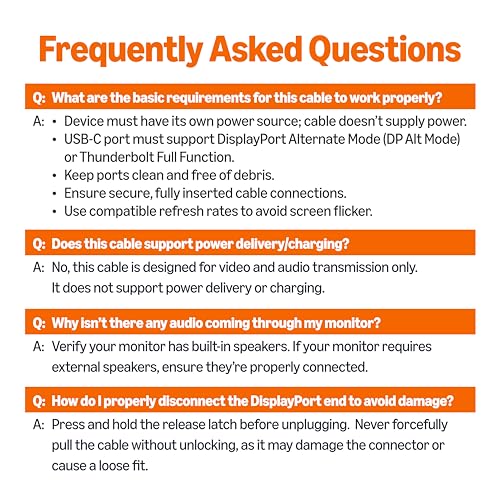 Frequently Asked Questions

Q: What are the basic requirements for this cable to work properly?

A: • Device must have its own power source; cable doesn't supply power.
• USB-C port must support DisplayPort Alternate Mode (DP Alt Mode) or Thunderbolt Full Function.
• Keep ports clean and free of debris.
• Ensure secure, fully inserted cable connections.
• Use compatible refresh rates to avoid screen flicker.

Q: Does this cable support power delivery/charging?

A: No, this cable is designed for video and audio transmission only. It does not support power delivery or charging.

Q: Why isn't there any audio coming through my monitor?

A: Verify your monitor has built-in speakers. If your monitor requires external speakers, ensure they're properly connected.

Q: How do I properly disconnect the DisplayPort end to avoid damage?

A: Press and hold the release latch before unplugging. Never forcefully pull the cable without unlocking, as it may damage the connector or cause a loose fit.